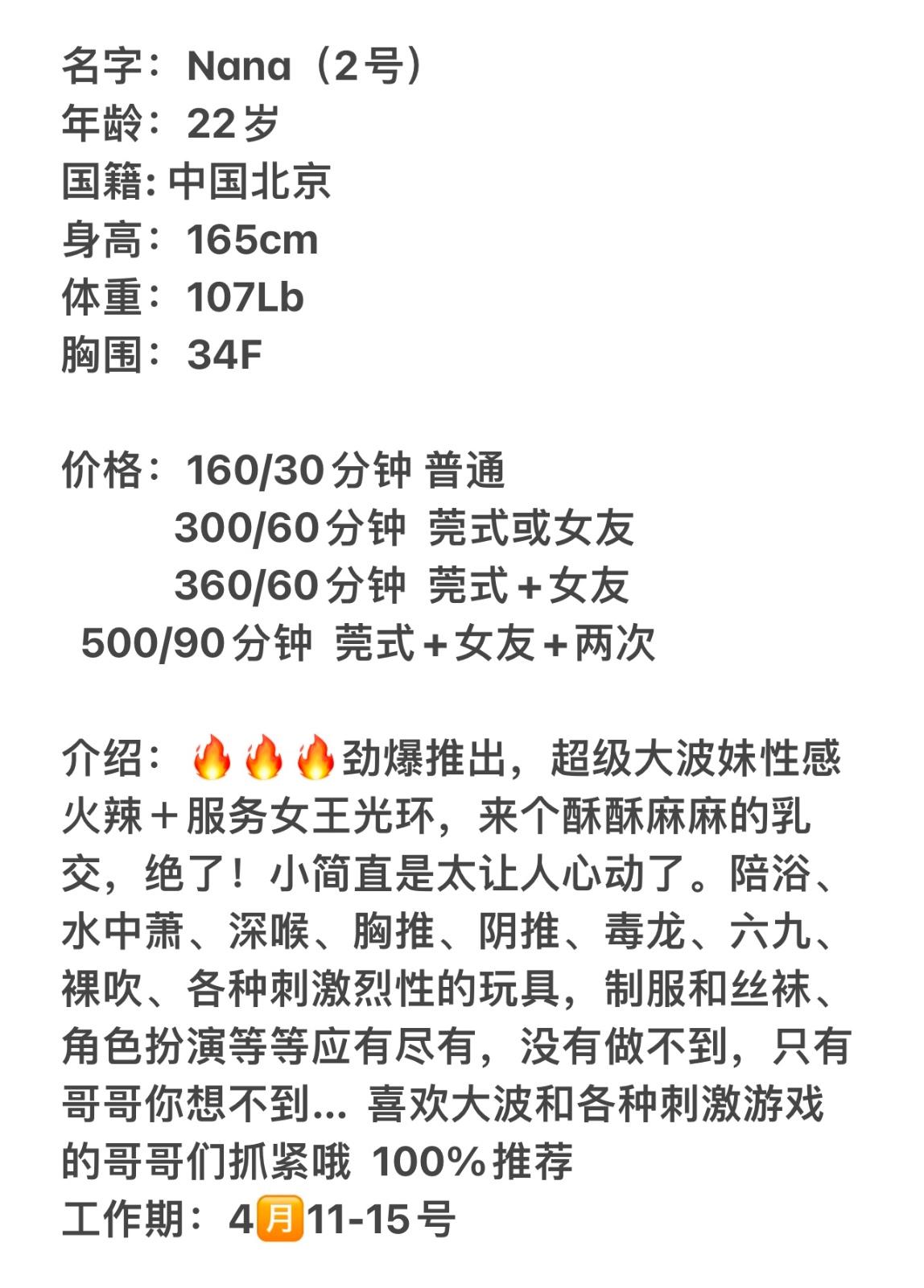 名字：Nana（2号）
年龄：22岁
国籍: 中国北京
身高：165cm
体重：107Lb
胸围：34F

价格：160/30分钟 普通
300/60分钟 莞式或女友
360/60分钟 莞式＋女友
500/90分钟 莞式＋女友＋两次

介绍：🔥🔥🔥劲爆推出，超级大波妹性感火辣＋服务女王光环，来个酥酥麻麻的乳交，绝了！小简直是太让人心动了。陪浴、水中萧、深喉、胸推、阴推、毒龙、六九、裸吹、各种刺激烈性的玩具，制服和丝袜、角色扮演等等应有尽有，没有做不到，只有哥哥你想不到... 喜欢大波和各种刺激游戏的哥哥们抓紧哦 100%推荐
工作期：4🈷️11-15号